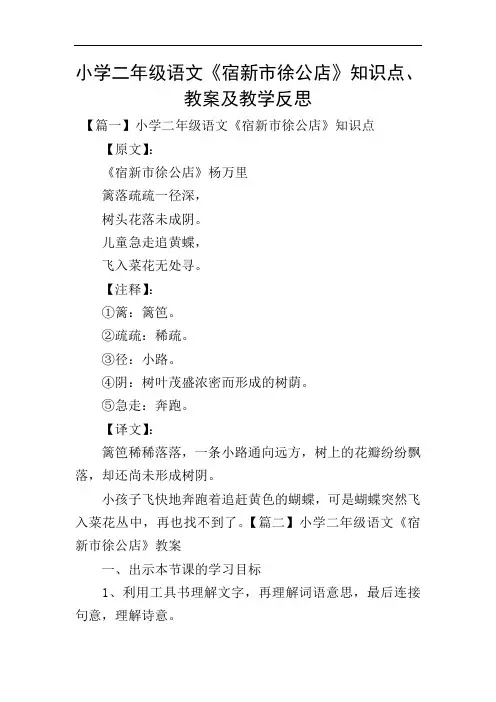 小学二年级语文《宿新市徐公店》知识点、教案及教学反思

【篇一】小学二年级语文《宿新市徐公店》知识点

【原文】:

《宿新市徐公店》杨万里

篱落疏疏一径深,

树头花落未成阴。

儿童急走追黄蝶,

飞入菜花无处寻。

【注释】:

①篱:篱笆。

②疏疏:稀疏。

③径:小路。

④阴:树叶茂盛浓密而形成的树荫。

⑤急走:奔跑。

【译文】:

篱笆稀稀落落,一条小路通向远方,树上的花瓣纷纷飘落,却还尚未形成树阴。

小孩子飞快地奔跑着追赶黄色的蝴蝶,可是蝴蝶突然飞入菜花丛中,再也找不到了。【篇二】小学二年级语文《宿新市徐公店》教案

一、出示本节课的学习目标

1、利用工具书理解文字,再理解词语意思,最后连接句意,理解诗意。